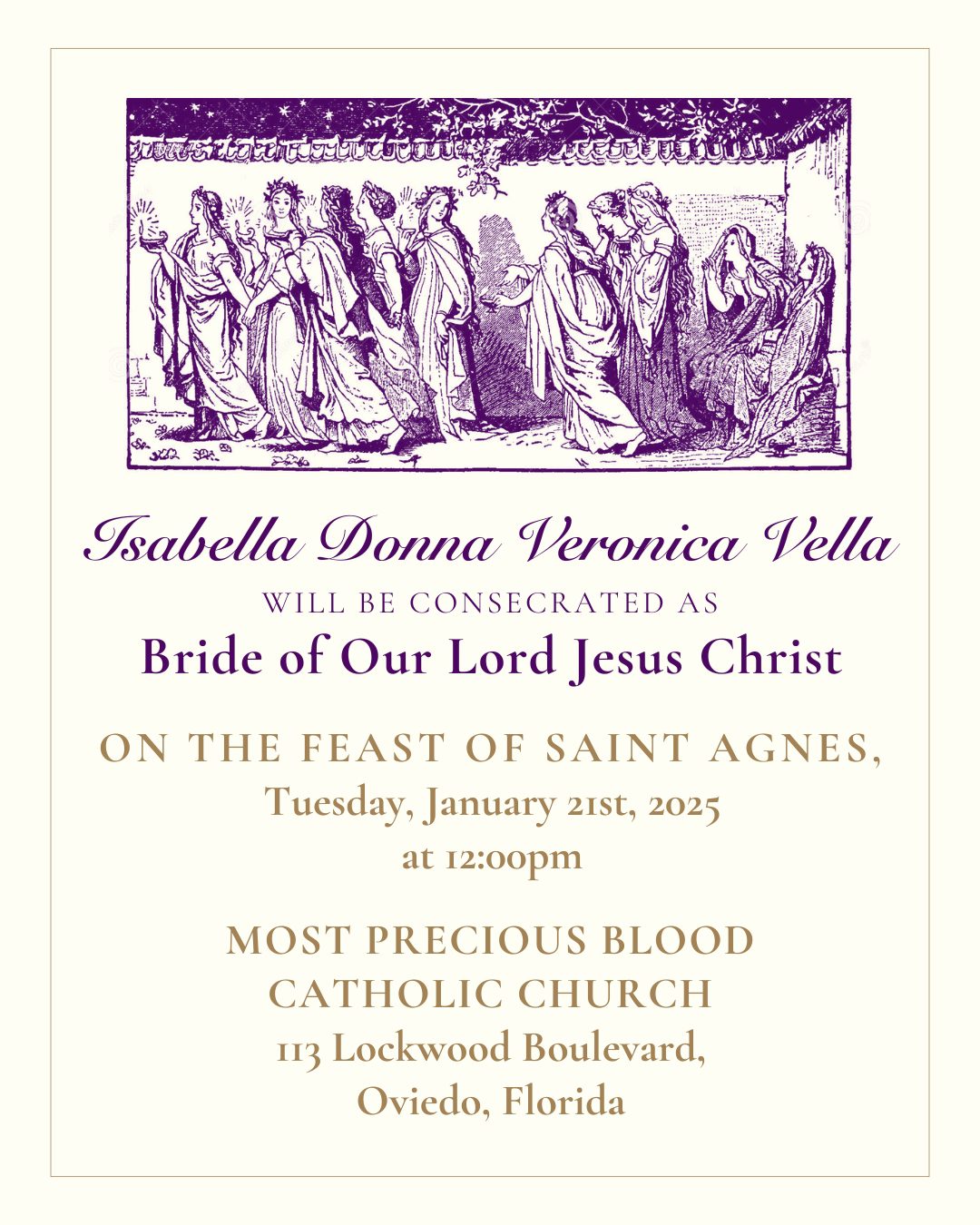 Isabella Donna Veronica Vella

WILL BE CONSECRATED AS

Bride of Our Lord Jesus Christ

ON THE FEAST OF SAINT AGNES,

Tuesday, January 21st, 2025

at 12:00pm

MOST PRECIOUS BLOOD CATHOLIC CHURCH

113 Lockwood Boulevard, Oviedo, Florida